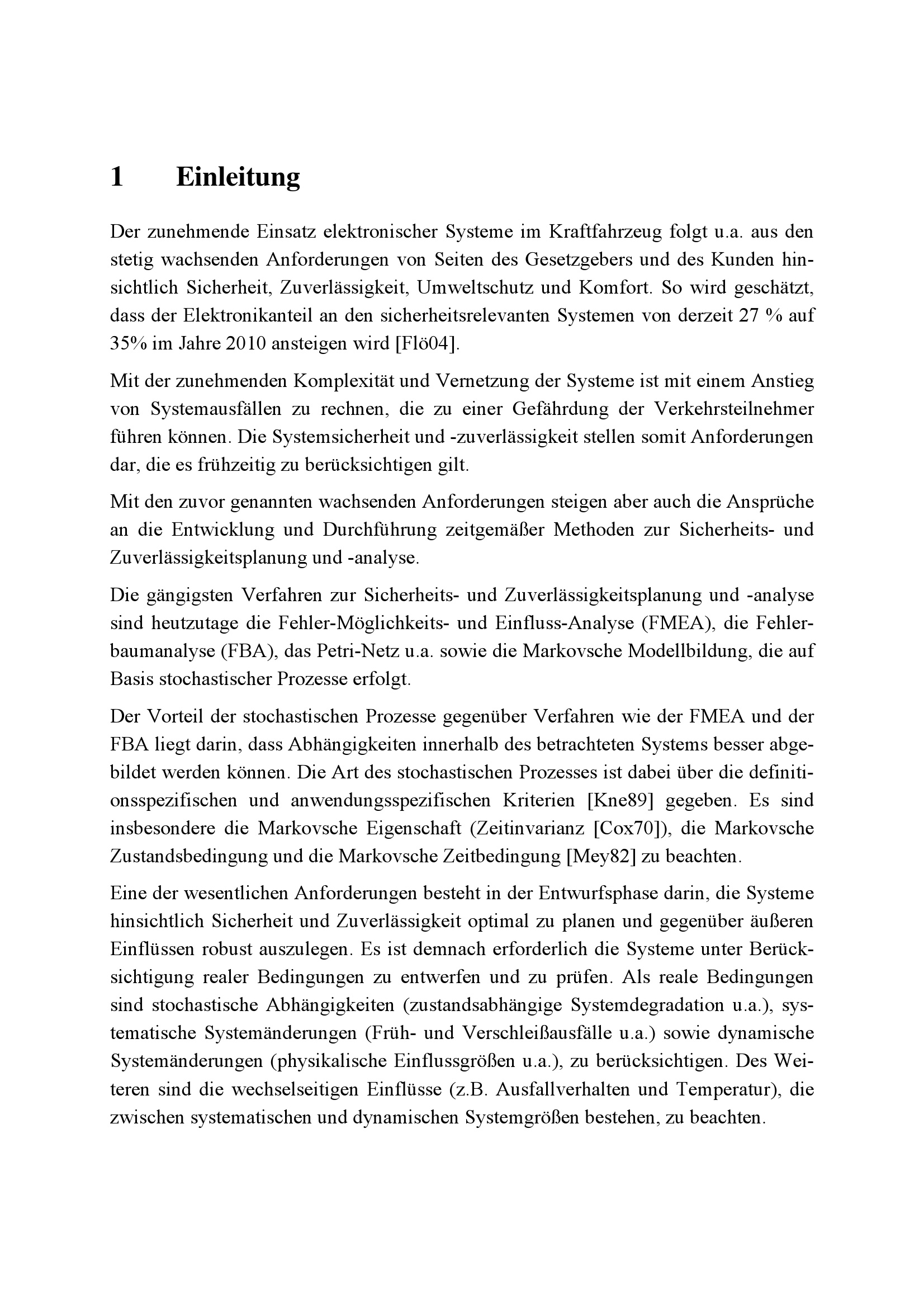 1 Einleitung

Der zunehmende Einsatz elektronischer Systeme im Kraftfahrzeug folgt u.a. aus den stetig wachsenden Anforderungen von Seiten des Gesetzgebers und des Kunden hinsichtlich Sicherheit, Zuverlässigkeit, Umweltschutz und Komfort. So wird geschätzt, dass der Elektronikanteil an den sicherheitsrelevanten Systemen von derzeit 27 % auf 35% im Jahre 2010 ansteigen wird [Flö04].

Mit der zunehmenden Komplexität und Vernetzung der Systeme ist mit einem Anstieg von Systemausfällen zu rechnen, die zu einer Gefährdung der Verkehrsteilnehmer führen können. Die Systemsicherheit und -zuverlässigkeit stellen somit Anforderungen dar, die es frühzeitig zu berücksichtigen gilt.

Mit den zuvor genannten wachsenden Anforderungen steigen aber auch die Ansprüche an die Entwicklung und Durchführung zeitgemäßer Methoden zur Sicherheits- und Zuverlässigkeitsplanung und -analyse.

Die gängigsten Verfahren zur Sicherheits- und Zuverlässigkeitsplanung und -analyse sind heutzutage die Fehler-Möglichkeits- und Einfluss-Analyse (FMEA), die Fehlerbaumanalyse (FBA), das Petri-Netz u.a. sowie die Markovsche Modellbildung, die auf Basis stochastischer Prozesse erfolgt.

Der Vorteil der stochastischen Prozesse gegenüber Verfahren wie der FMEA und der FBA liegt darin, dass Abhängigkeiten innerhalb des betrachteten Systems besser abgebildet werden können. Die Art des stochastischen Prozesses ist dabei über die definitionsspezifischen und anwendungsspezifischen Kriterien [Kne89] gegeben. Es sind insbesondere die Markovsche Eigenschaft (Zeitinvarianz [Cox70]), die Markovsche Zustandsbedingung und die Markovsche Zeitbedingung [Mey82] zu beachten.

Eine der wesentlichen Anforderungen besteht in der Entwurfsphase darin, die Systeme hinsichtlich Sicherheit und Zuverlässigkeit optimal zu planen und gegenüber äußeren Einflüssen robust auszulegen. Es ist demnach erforderlich die Systeme unter Berücksichtigung realer Bedingungen zu entwerfen und zu prüfen. Als reale Bedingungen sind stochastische Abhängigkeiten (zustandsabhängige Systemdegradation u.a.), systematische Systemänderungen (Früh- und Verschleißausfälle u.a.) sowie dynamische Systemänderungen (physikalische Einflussgrößen u.a.), zu berücksichtigen. Des Weiteren sind die wechselseitigen Einflüsse (z.B. Ausfallverhalten und Temperatur), die zwischen systematischen und dynamischen Systemgrößen bestehen, zu beachten.